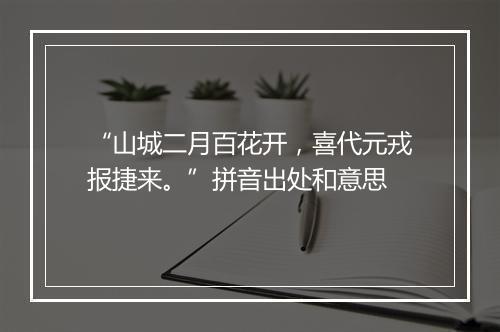 “山城二月百花开，喜代元戎报捷来。”拼音出处和意思